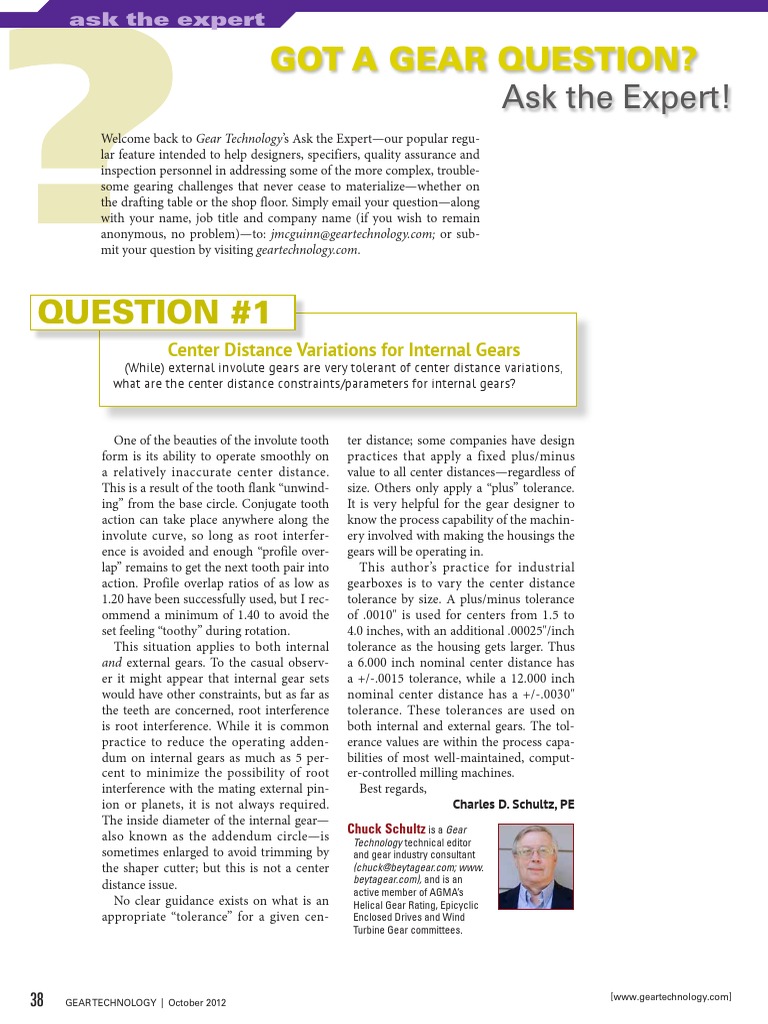 ask the expert

GOT A GEAR QUESTION?

Ask the Expert!

Welcome back to Gear Technology's Ask the Expert—our popular regular feature intended to help designers, specifiers, quality assurance and inspection personnel in addressing some of the more complex, troublesome gearing challenges that never cease to materialize—whether on the drafting table or the shop floor. Simply email your question—along with your name, job title and company name (if you wish to remain anonymous, no problem)—to: jmcguinn@geartechnology.com; or submit your question by visiting geartechnology.com.

QUESTION #1

Center Distance Variations for Internal Gears

(While) external involute gears are very tolerant of center distance variations, what are the center distance constraints/parameters for internal gears?

One of the beauties of the involute tooth form is its ability to operate smoothly on a relatively inaccurate center distance. This is a result of the tooth flank "unwinding" from the base circle. Conjugate tooth action can take place anywhere along the involute curve, so long as root interference is avoided and enough "profile overlap" remains to get the next tooth pair into action. Profile overlap ratios of as low as 1.20 have been successfully used, but I recommend a minimum of 1.40 to avoid the set feeling "toothy" during rotation.

This situation applies to both internal and external gears. To the casual observer it might appear that internal gear sets would have other constraints, but as far as the teeth are concerned, root interference is root interference. While it is common practice to reduce the operating addendum on internal gears as much as 5 percent to minimize the possibility of root interference with the mating external pinion or planets, it is not always required. The inside diameter of the internal gear—also known as the addendum circle—is sometimes enlarged to avoid trimming by the shaper cutter; but this is not a center distance issue.

No clear guidance exists on what is an appropriate "tolerance" for a given center distance; some companies have design practices that apply a fixed plus/minus value to all center distances—regardless of size. Others only apply a "plus" tolerance. It is very helpful for the gear designer to know the process capability of the machinery involved with making the housings the gears will be operating in.

This author's practice for industrial gearboxes is to vary the center distance tolerance by size. A plus/minus tolerance of .0010" is used for centers from 1.5 to 4.0 inches, with an additional .00025"/inch tolerance as the housing gets larger. Thus a 6.000 inch nominal center distance has a +/-.0015 tolerance, while a 12.000 inch nominal center distance has a +/-.0030" tolerance. These tolerances are used on both internal and external gears. The tolerance values are within the process capabilities of most well-maintained, computer-controlled milling machines.

Best regards,

Charles D. Schultz, PE

Chuck Schultz is a Gear Technology technical editor and gear industry consultant (chuck@beytagear.com; www.beytagear.com), and is an active member of AGMA's Helical Gear Rating, Epicyclic Enclosed Drives and Wind Turbine Gear committees.

38 GEARTECHNOLOGY | October 2012

[www.geartechnology.com]